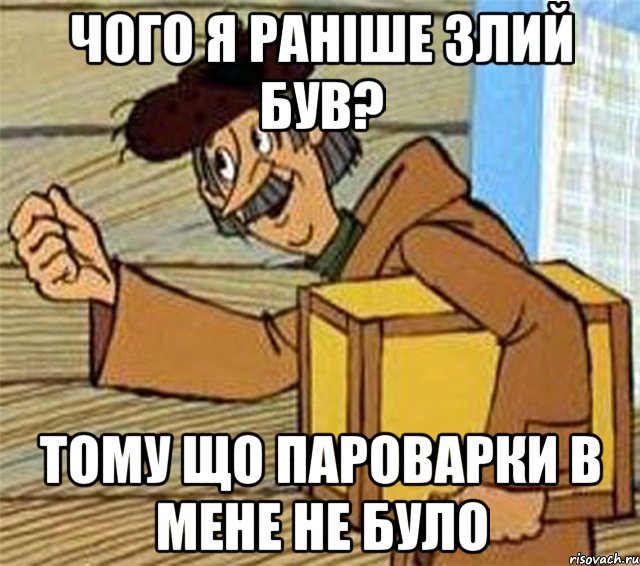 ЧОГО Я РАНІШЕ ЗЛИЙ БУВ?

ТОМУ ЩО ПАРОВАРКИ В МЕНЕ НЕ БУЛО

risovach.ru